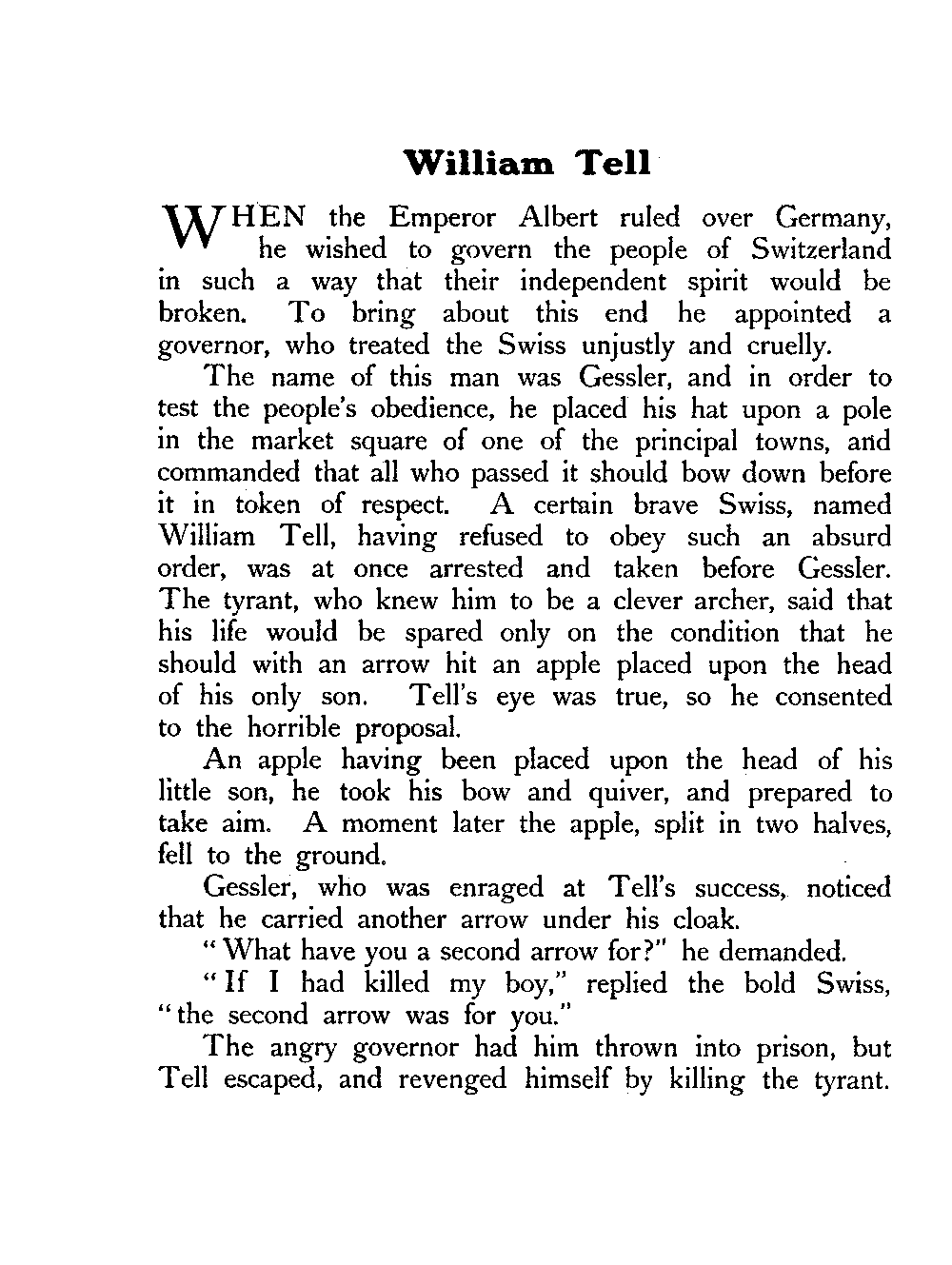 William Tell

WHEN the Emperor Albert ruled over Germany, he wished to govern the people of Switzerland in such a way that their independent spirit would be broken. To bring about this end he appointed a governor, who treated the Swiss unjustly and cruelly.

The name of this man was Gessler, and in order to test the people's obedience, he placed his hat upon a pole in the market square of one of the principal towns, and commanded that all who passed it should bow down before it in token of respect. A certain brave Swiss, named William Tell, having refused to obey such an absurd order, was at once arrested and taken before Gessler. The tyrant, who knew him to be a clever archer, said that his life would be spared only on the condition that he should with an arrow hit an apple placed upon the head of his only son. Tell's eye was true, so he consented to the horrible proposal.

An apple having been placed upon the head of his little son, he took his bow and quiver, and prepared to take aim. A moment later the apple, split in two halves, fell to the ground.

Gessler, who was enraged at Tell's success, noticed that he carried another arrow under his cloak.

"What have you a second arrow for?" he demanded.

"If I had killed my boy," replied the bold Swiss, "the second arrow was for you."

The angry governor had him thrown into prison, but Tell escaped, and revenged himself by killing the tyrant.